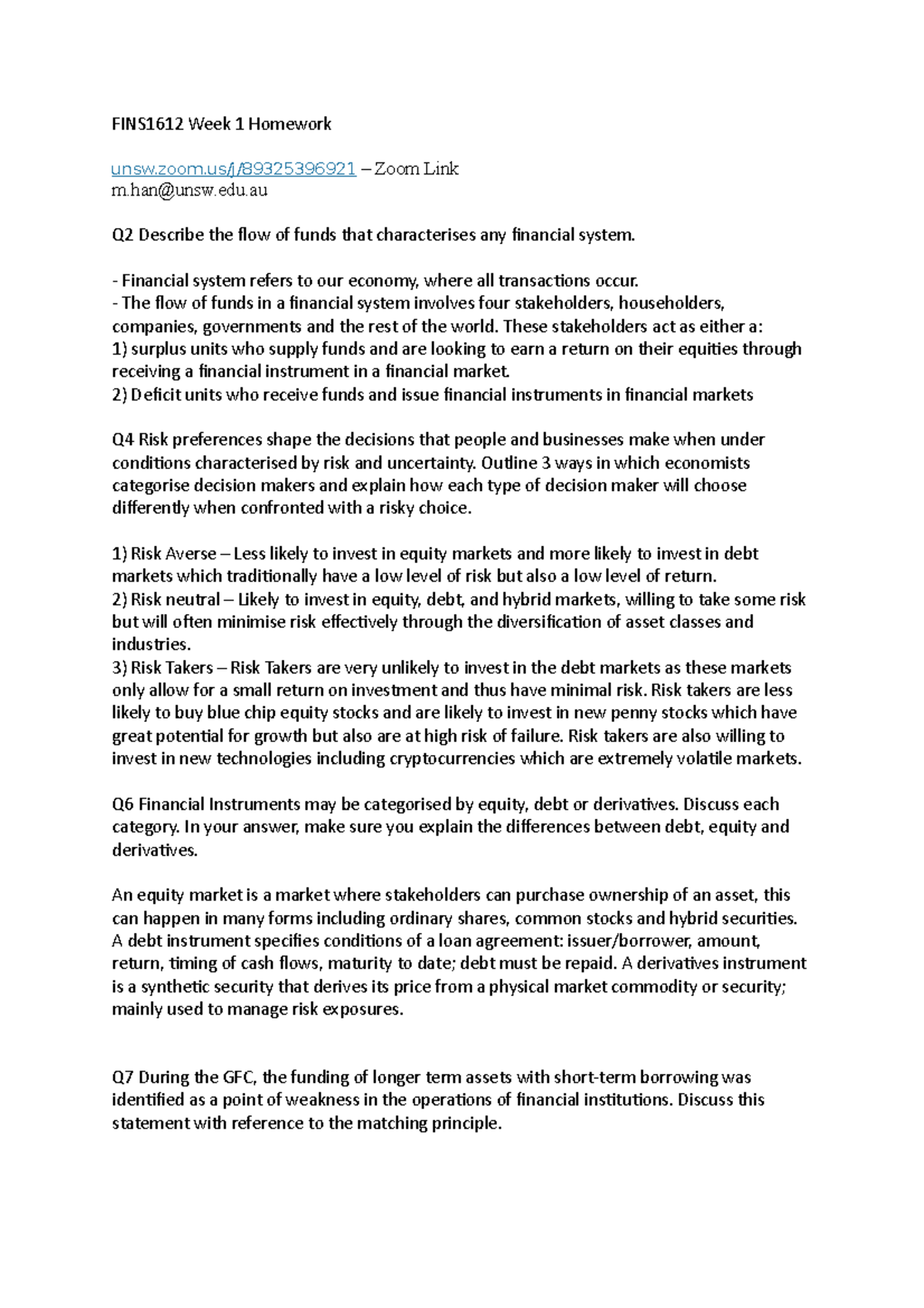 FINS1612 Week 1 Homework

unsw.zoom.us/j/89325396921 – Zoom Link
m.han@unsw.edu.au

Q2 Describe the flow of funds that characterises any financial system.

- Financial system refers to our economy, where all transactions occur.
- The flow of funds in a financial system involves four stakeholders, householders, companies, governments and the rest of the world. These stakeholders act as either a:
1) surplus units who supply funds and are looking to earn a return on their equities through receiving a financial instrument in a financial market.
2) Deficit units who receive funds and issue financial instruments in financial markets

Q4 Risk preferences shape the decisions that people and businesses make when under conditions characterised by risk and uncertainty. Outline 3 ways in which economists categorise decision makers and explain how each type of decision maker will choose differently when confronted with a risky choice.

1) Risk Averse – Less likely to invest in equity markets and more likely to invest in debt markets which traditionally have a low level of risk but also a low level of return.
2) Risk neutral – Likely to invest in equity, debt, and hybrid markets, willing to take some risk but will often minimise risk effectively through the diversification of asset classes and industries.
3) Risk Takers – Risk Takers are very unlikely to invest in the debt markets as these markets only allow for a small return on investment and thus have minimal risk. Risk takers are less likely to buy blue chip equity stocks and are likely to invest in new penny stocks which have great potential for growth but also are at high risk of failure. Risk takers are also willing to invest in new technologies including cryptocurrencies which are extremely volatile markets.

Q6 Financial Instruments may be categorised by equity, debt or derivatives. Discuss each category. In your answer, make sure you explain the differences between debt, equity and derivatives.

An equity market is a market where stakeholders can purchase ownership of an asset, this can happen in many forms including ordinary shares, common stocks and hybrid securities. A debt instrument specifies conditions of a loan agreement: issuer/borrower, amount, return, timing of cash flows, maturity to date; debt must be repaid. A derivatives instrument is a synthetic security that derives its price from a physical market commodity or security; mainly used to manage risk exposures.

Q7 During the GFC, the funding of longer term assets with short-term borrowing was identified as a point of weakness in the operations of financial institutions. Discuss this statement with reference to the matching principle.